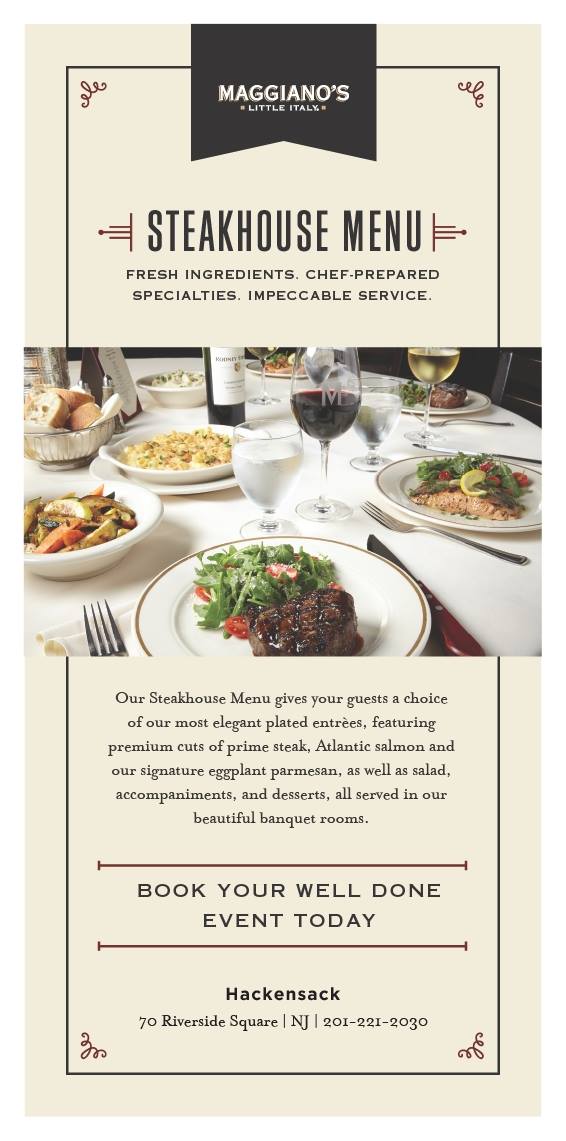 MAGGIANO'S
LITTLE ITALY

STEAKHOUSE MENU

FRESH INGREDIENTS. CHEF-PREPARED SPECIALTIES. IMPECCABLE SERVICE.

Our Steakhouse Menu gives your guests a choice of our most elegant plated entrèes, featuring premium cuts of prime steak, Atlantic salmon and our signature eggplant parmesan, as well as salad, accompaniments, and desserts, all served in our beautiful banquet rooms.

BOOK YOUR WELL DONE EVENT TODAY

Hackensack

70 Riverside Square | NJ | 201-221-2030